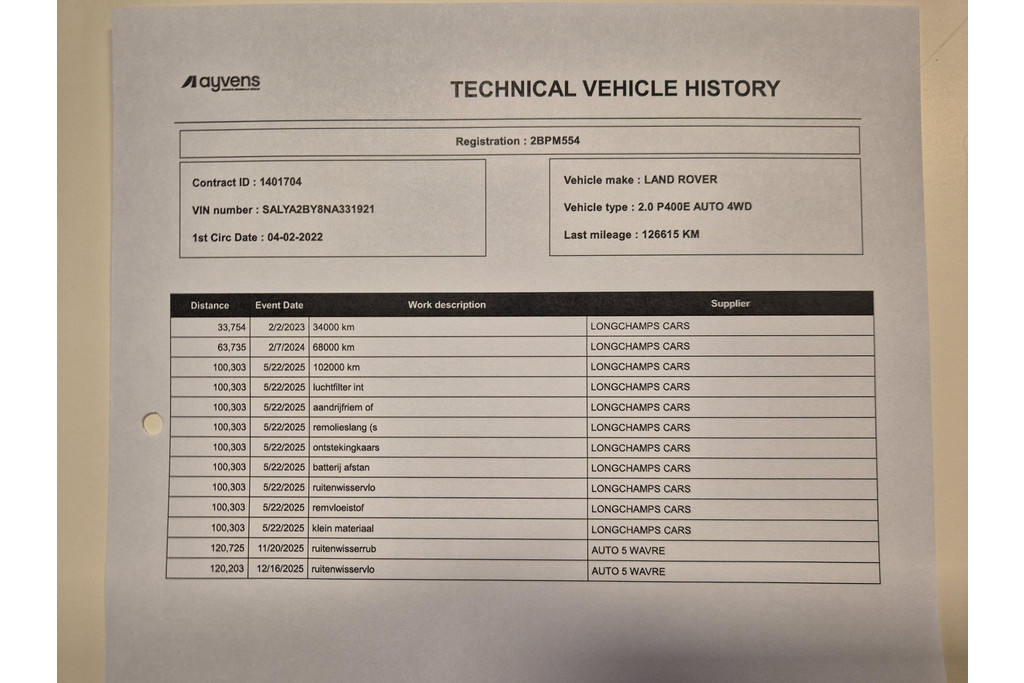 ayvens

TECHNICAL VEHICLE HISTORY

Registration : 2BPM554

Contract ID : 1401704

VIN number : SALYA2BY8NA331921

1st Circ Date : 04-02-2022

Vehicle make : LAND ROVER

Vehicle type : 2.0 P400E AUTO 4WD

Last mileage : 126615 KM

| Distance | Event Date | Work description | Supplier |
|---|---|---|---|
| 33,754 | 2/2/2023 | 34000 km | LONGCHAMPS CARS |
| 63,735 | 2/7/2024 | 68000 km | LONGCHAMPS CARS |
| 100,303 | 5/22/2025 | 102000 km | LONGCHAMPS CARS |
| 100,303 | 5/22/2025 | luchtfilter int | LONGCHAMPS CARS |
| 100,303 | 5/22/2025 | aandrijfriem of | LONGCHAMPS CARS |
| 100,303 | 5/22/2025 | remolieslang (s | LONGCHAMPS CARS |
| 100,303 | 5/22/2025 | ontstekingkaars | LONGCHAMPS CARS |
| 100,303 | 5/22/2025 | batterij afstan | LONGCHAMPS CARS |
| 100,303 | 5/22/2025 | ruitenwisservlo | LONGCHAMPS CARS |
| 100,303 | 5/22/2025 | remvloeistof | LONGCHAMPS CARS |
| 100,303 | 5/22/2025 | klein materiaal | LONGCHAMPS CARS |
| 120,725 | 11/20/2025 | ruitenwisserrub | AUTO 5 WAVRE |
| 120,203 | 12/16/2025 | ruitenwisservlo | AUTO 5 WAVRE |